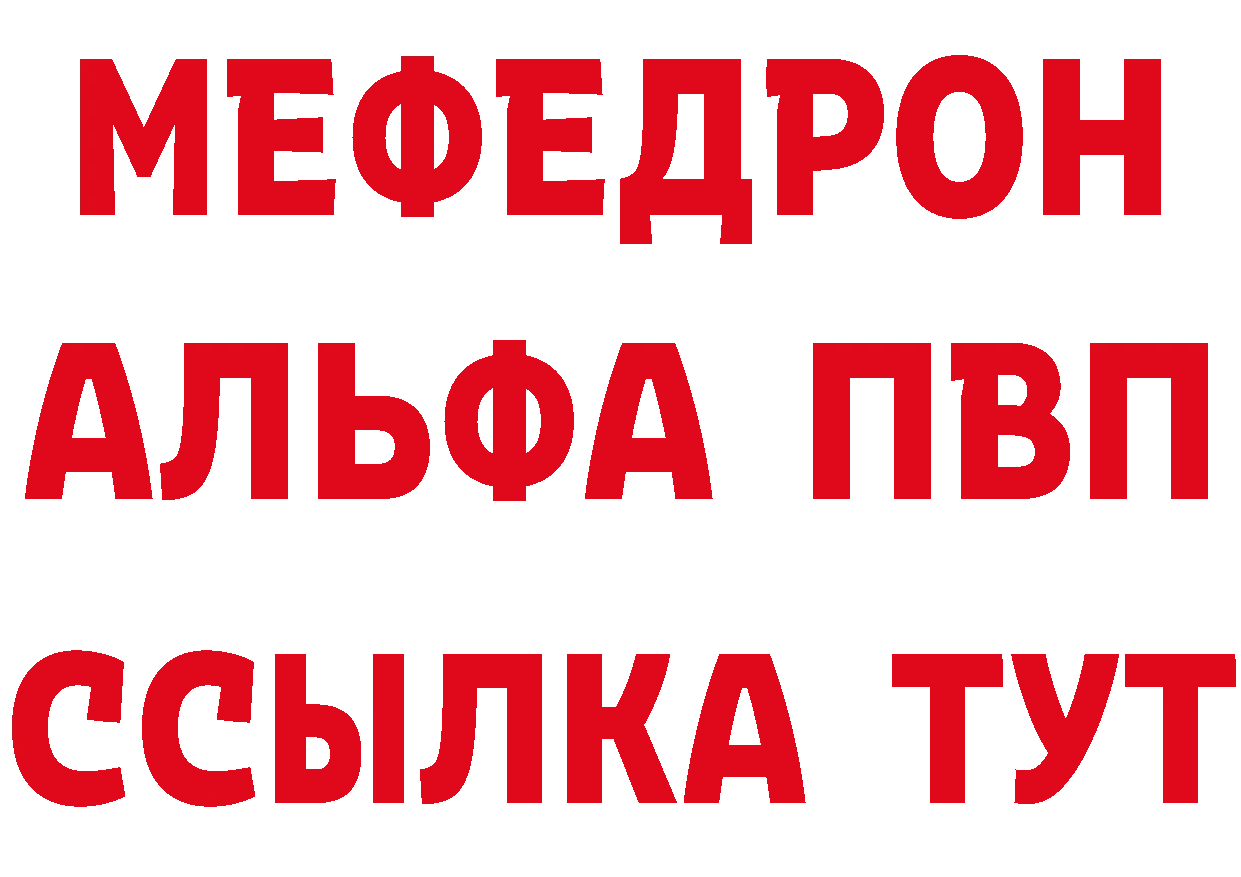 МЕФЕДРОН
АЛЬФА ПВП
ССЫЛКА ТУТ